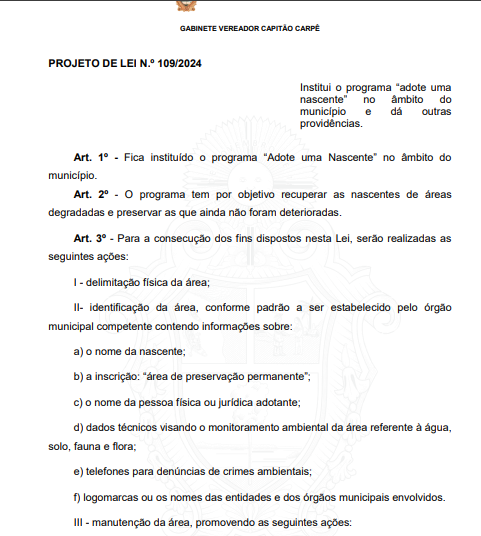 GABINETE VEREADOR CAPITÃO CARPÊ

PROJETO DE LEI N.º 109/2024

Institui o programa “adote uma nascente” no âmbito do município e dá outras providências.

Art. 1º - Fica instituído o programa “Adote uma Nascente” no âmbito do município.

Art. 2º - O programa tem por objetivo recuperar as nascentes de áreas degradadas e preservar as que ainda não foram deterioradas.

Art. 3º - Para a consecução dos fins dispostos nesta Lei, serão realizadas as seguintes ações:

I - delimitação física da área;

II- identificação da área, conforme padrão a ser estabelecido pelo órgão municipal competente contendo informações sobre:

a) o nome da nascente;

b) a inscrição: “área de preservação permanente”;

c) o nome da pessoa física ou jurídica adotante;

d) dados técnicos visando o monitoramento ambiental da área referente à água, solo, fauna e flora;

e) telefones para denúncias de crimes ambientais;

f) logomarcas ou os nomes das entidades e dos órgãos municipais envolvidos.

III - manutenção da área, promovendo as seguintes ações: